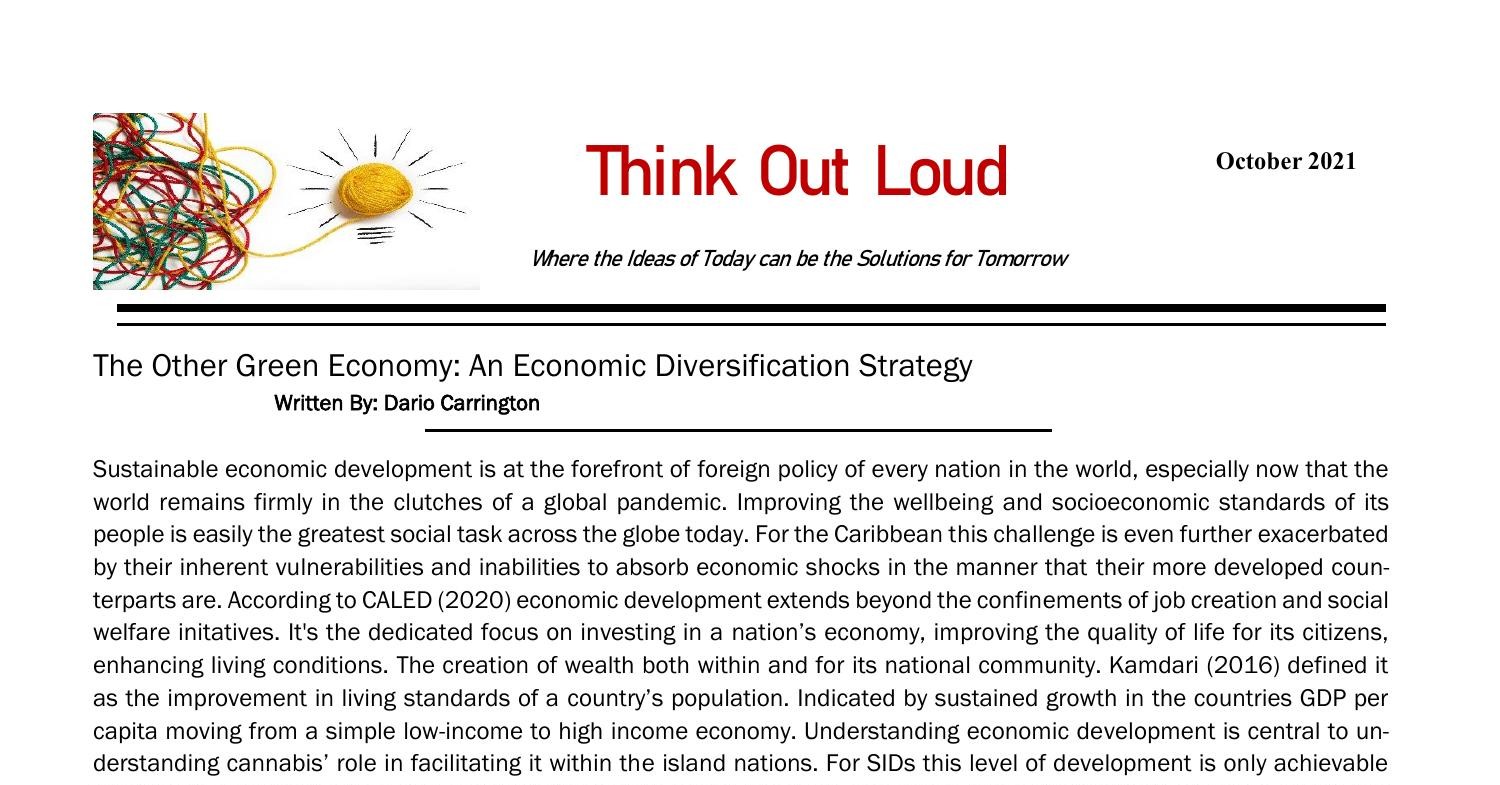 Think Out Loud

October 2021

Where the Ideas of Today can be the Solutions for Tomorrow

The Other Green Economy: An Economic Diversification Strategy
Written By: Dario Carrington

Sustainable economic development is at the forefront of foreign policy of every nation in the world, especially now that the world remains firmly in the clutches of a global pandemic. Improving the wellbeing and socioeconomic standards of its people is easily the greatest social task across the globe today. For the Caribbean this challenge is even further exacerbated by their inherent vulnerabilities and inabilities to absorb economic shocks in the manner that their more developed counterparts are. According to CALED (2020) economic development extends beyond the confinements of job creation and social welfare initatives. It's the dedicated focus on investing in a nation's economy, improving the quality of life for its citizens, enhancing living conditions. The creation of wealth both within and for its national community. Kamdari (2016) defined it as the improvement in living standards of a country's population. Indicated by sustained growth in the countries GDP per capita moving from a simple low-income to high income economy. Understanding economic development is central to understanding cannabis' role in facilitating it within the island nations. For SIDs this level of development is only achievable